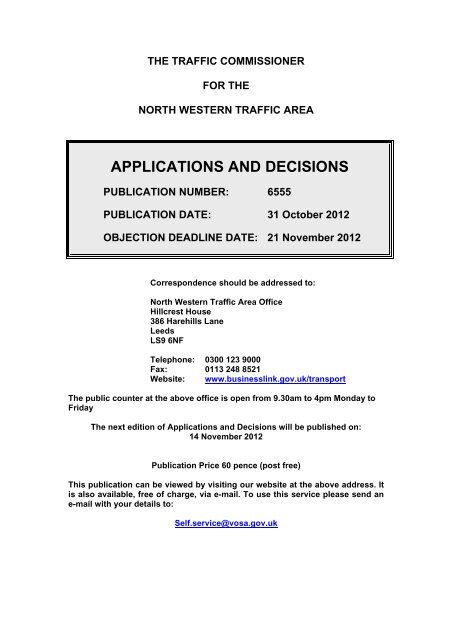 THE TRAFFIC COMMISSIONER

FOR THE

NORTH WESTERN TRAFFIC AREA

APPLICATIONS AND DECISIONS

PUBLICATION NUMBER: 6555

PUBLICATION DATE: 31 October 2012

OBJECTION DEADLINE DATE: 21 November 2012

Correspondence should be addressed to:

North Western Traffic Area Office
Hillcrest House
386 Harehills Lane
Leeds
LS9 6NF

Telephone: 0300 123 9000
Fax: 0113 248 8521
Website: www.businesslink.gov.uk/transport

The public counter at the above office is open from 9.30am to 4pm Monday to Friday

The next edition of Applications and Decisions will be published on: 14 November 2012

Publication Price 60 pence (post free)

This publication can be viewed by visiting our website at the above address. It is also available, free of charge, via e-mail. To use this service please send an e-mail with your details to:

Self.service@vosa.gov.uk